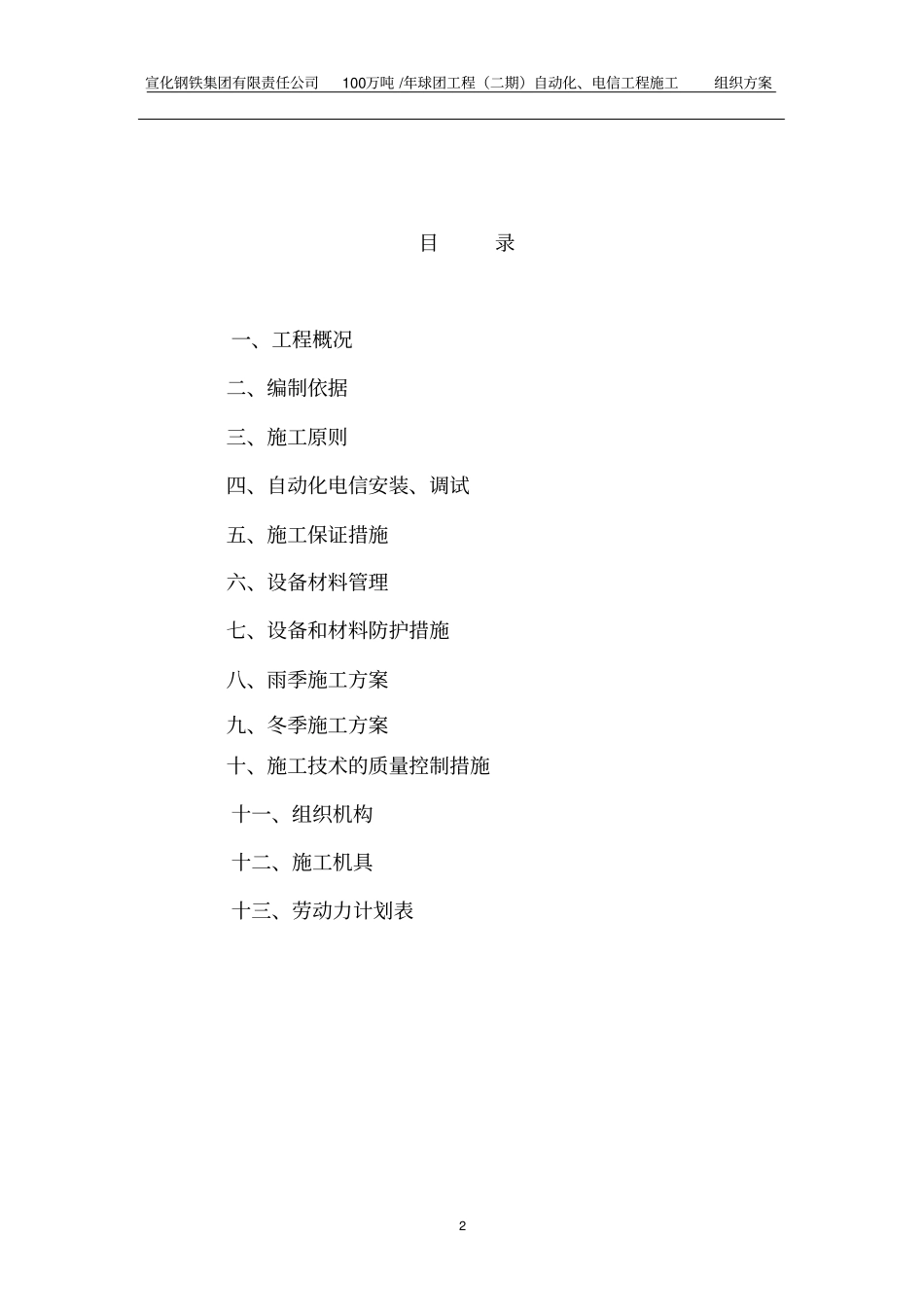 宣化钢铁集团有限责任公司　100万吨 /年球团工程（二期）自动化、电信工程施工　组织方案

目　录

一、工程概况

二、编制依据

三、施工原则

四、自动化电信安装、调试

五、施工保证措施

六、设备材料管理

七、设备和材料防护措施

八、雨季施工方案

九、冬季施工方案

十、施工技术的质量控制措施

十一、组织机构

十二、施工机具

十三、劳动力计划表

2